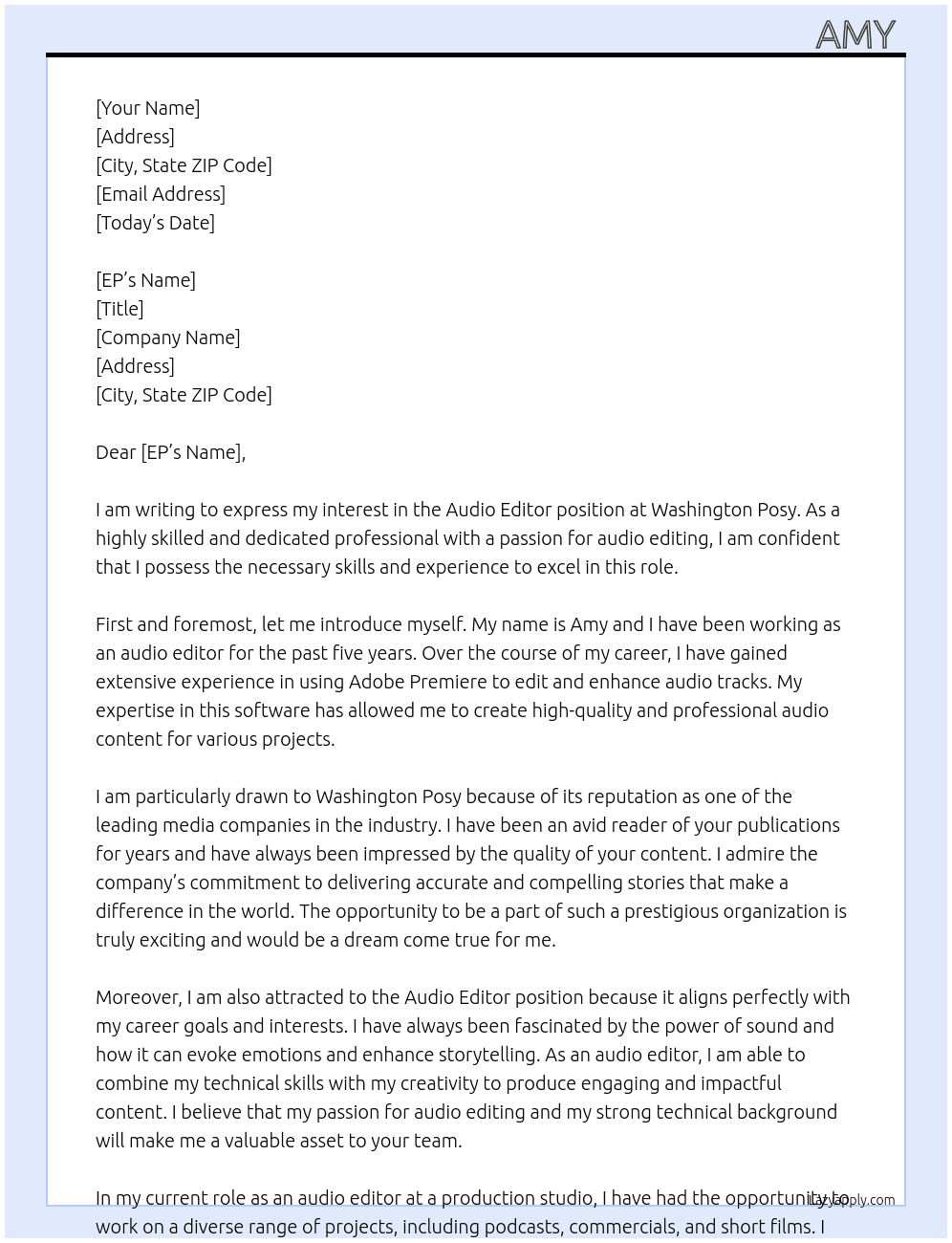 AMY

[Your Name]
[Address]
[City, State ZIP Code]
[Email Address]
[Today's Date]

[EP's Name]
[Title]
[Company Name]
[Address]
[City, State ZIP Code]

Dear [EP's Name],

I am writing to express my interest in the Audio Editor position at Washington Posy. As a highly skilled and dedicated professional with a passion for audio editing, I am confident that I possess the necessary skills and experience to excel in this role.

First and foremost, let me introduce myself. My name is Amy and I have been working as an audio editor for the past five years. Over the course of my career, I have gained extensive experience in using Adobe Premiere to edit and enhance audio tracks. My expertise in this software has allowed me to create high-quality and professional audio content for various projects.

I am particularly drawn to Washington Posy because of its reputation as one of the leading media companies in the industry. I have been an avid reader of your publications for years and have always been impressed by the quality of your content. I admire the company's commitment to delivering accurate and compelling stories that make a difference in the world. The opportunity to be a part of such a prestigious organization is truly exciting and would be a dream come true for me.

Moreover, I am also attracted to the Audio Editor position because it aligns perfectly with my career goals and interests. I have always been fascinated by the power of sound and how it can evoke emotions and enhance storytelling. As an audio editor, I am able to combine my technical skills with my creativity to produce engaging and impactful content. I believe that my passion for audio editing and my strong technical background will make me a valuable asset to your team.

In my current role as an audio editor at a production studio, I have had the opportunity to work on a diverse range of projects, including podcasts, commercials, and short films. I

LazyApply.com